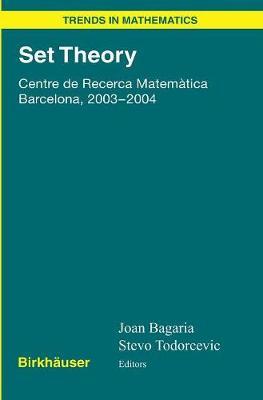 TRENDS IN MATHEMATICS

Set Theory

Centre de Recerca Matemàtica
Barcelona, 2003–2004

Joan Bagaria
Stevo Todorcevic
Editors

Birkhäuser